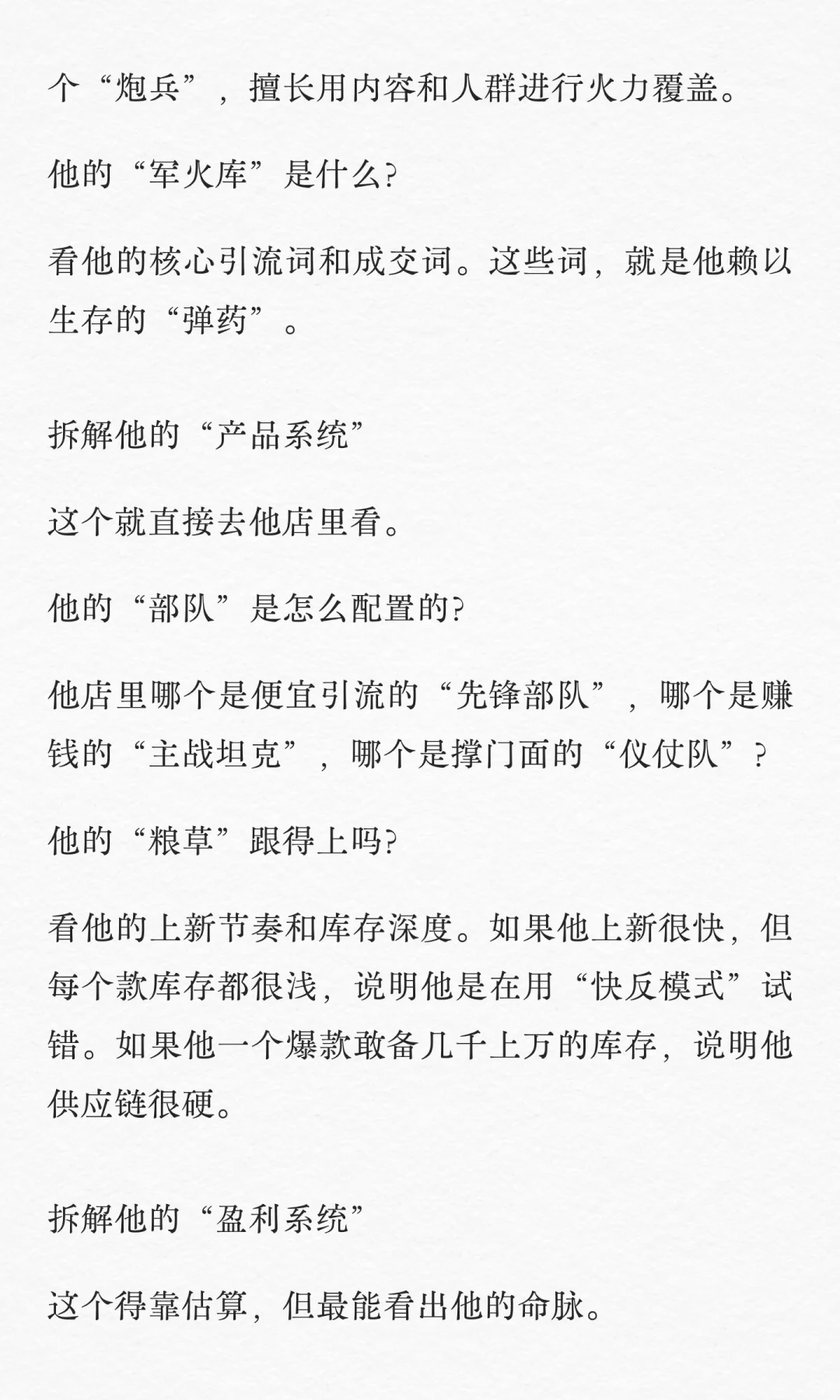 个“炮兵”，擅长用内容和人群进行火力覆盖。

他的“军火库”是什么?

看他的核心引流词和成交词。这些词，就是他赖以生存的“弹药”。

拆解他的“产品系统”

这个就直接去他店里看。

他的“部队”是怎么配置的?

他店里哪个是便宜引流的“先锋部队”，哪个是赚钱的“主战坦克”，哪个是撑门面的“仪仗队”?

他的“粮草”跟得上吗?

看他的上新节奏和库存深度。如果他上新很快，但每个款库存都很浅，说明他是在用“快反模式”试错。如果他一个爆款敢备几千上万的库存，说明他供应链很硬。

拆解他的“盈利系统”

这个得靠估算，但最能看出他的命脉。